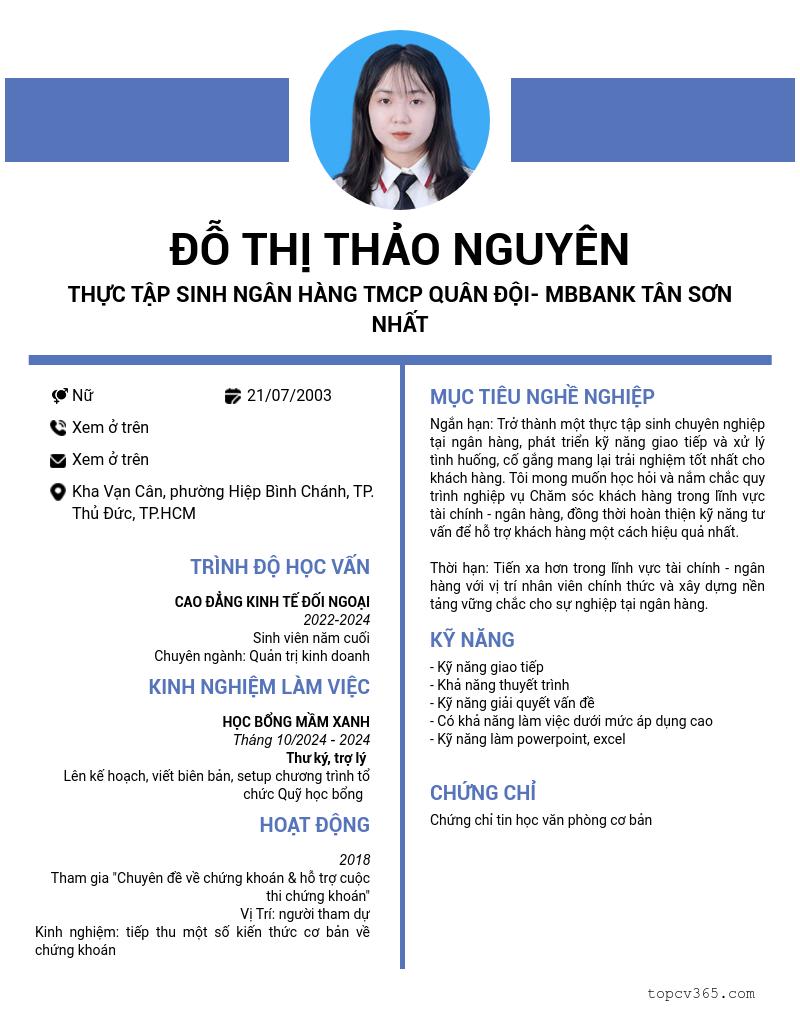 ĐỖ THỊ THẢO NGUYÊN

THỰC TẬP SINH NGÂN HÀNG TMCP QUÂN ĐỘI- MBBANK TÂN SƠN NHẤT

Nữ

21/07/2003

Xem ở trên

Xem ở trên

Kha Vạn Cân, phường Hiệp Bình Chánh, TP. Thủ Đức, TP.HCM

TRÌNH ĐỘ HỌC VẤN

CAO ĐẲNG KINH TẾ ĐỐI NGOẠI
2022-2024
Sinh viên năm cuối
Chuyên ngành: Quản trị kinh doanh

KINH NGHIỆM LÀM VIỆC

HỌC BỔNG MẦM XANH
Tháng 10/2024 - 2024
Thư ký, trợ lý
Lên kế hoạch, viết biên bản, setup chương trình tổ chức Quỹ học bổng

HOẠT ĐỘNG

2018
Tham gia "Chuyên đề về chứng khoán & hỗ trợ cuộc thi chứng khoán"
Vị Trí: người tham dự
Kinh nghiệm: tiếp thu một số kiến thức cơ bản về chứng khoán

MỤC TIÊU NGHỀ NGHIỆP

Ngắn hạn: Trở thành một thực tập sinh chuyên nghiệp tại ngân hàng, phát triển kỹ năng giao tiếp và xử lý tình huống, cố gắng mang lại trải nghiệm tốt nhất cho khách hàng. Tôi mong muốn học hỏi và nắm chắc quy trình nghiệp vụ Chăm sóc khách hàng trong lĩnh vực tài chính - ngân hàng, đồng thời hoàn thiện kỹ năng tư vấn để hỗ trợ khách hàng một cách hiệu quả nhất.

Thời hạn: Tiến xa hơn trong lĩnh vực tài chính - ngân hàng với vị trí nhân viên chính thức và xây dựng nền tảng vững chắc cho sự nghiệp tại ngân hàng.

KỸ NĂNG

- Kỹ năng giao tiếp
- Khả năng thuyết trình
- Kỹ năng giải quyết vấn đề
- Có khả năng làm việc dưới mức áp dụng cao
- Kỹ năng làm powerpoint, excel

CHỨNG CHỈ

Chứng chỉ tin học văn phòng cơ bản

topcv365.com